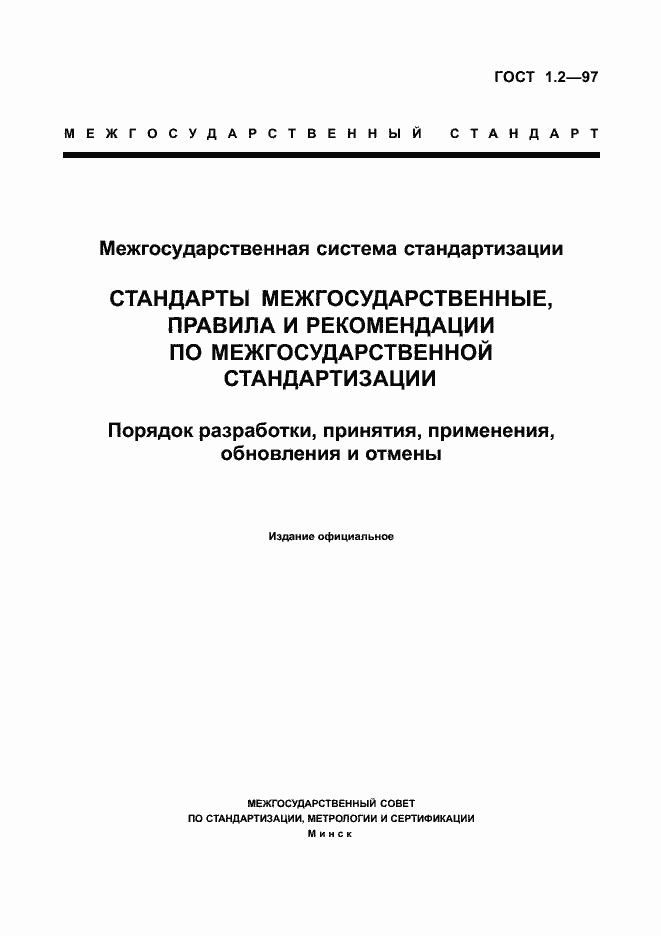 ГОСТ 1.2—97

МЕЖГОСУДАРСТВЕННЫЙ СТАНДАРТ

Межгосударственная система стандартизации

СТАНДАРТЫ МЕЖГОСУДАРСТВЕННЫЕ, ПРАВИЛА И РЕКОМЕНДАЦИИ ПО МЕЖГОСУДАРСТВЕННОЙ СТАНДАРТИЗАЦИИ

Порядок разработки, принятия, применения, обновления и отмены

Издание официальное

МЕЖГОСУДАРСТВЕННЫЙ СОВЕТ
ПО СТАНДАРТИЗАЦИИ, МЕТРОЛОГИИ И СЕРТИФИКАЦИИ
Минск